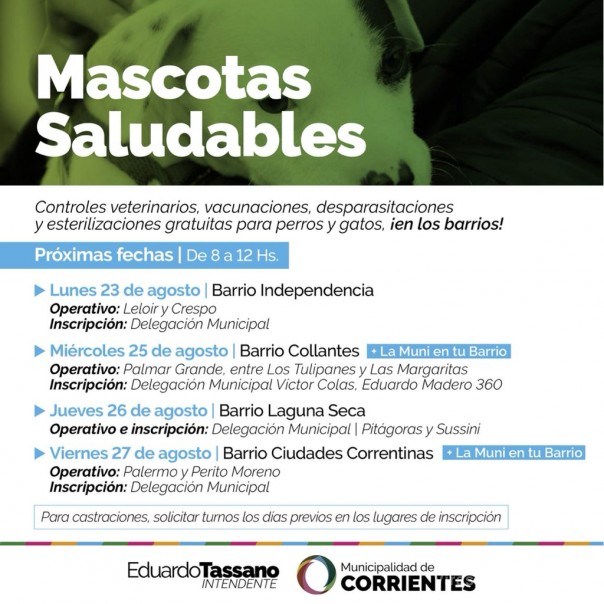 Mascotas Saludables

Controles veterinarios, vacunaciones, desparasitaciones y esterilizaciones gratuitas para perros y gatos, ¡en los barrios!

Próximas fechas | De 8 a 12 Hs.

▶ Lunes 23 de agosto | Barrio Independencia
Operativo: Leloir y Crespo
Inscripción: Delegación Municipal

▶ Miércoles 25 de agosto | Barrio Collantes + La Muni en tu Barrio
Operativo: Palmar Grande, entre Los Tulipanes y Las Margaritas
Inscripción: Delegación Municipal Victor Colas, Eduardo Madero 360

▶ Jueves 26 de agosto | Barrio Laguna Seca
Operativo e inscripción: Delegación Municipal | Pitágoras y Sussini

▶ Viernes 27 de agosto | Barrio Ciudades Correntinas + La Muni en tu Barrio
Operativo: Palermo y Perito Moreno
Inscripción: Delegación Municipal

Para castraciones, solicitar turnos los días previos en los lugares de inscripción

EduardoTassano
INTENDENTE

Municipalidad de
CORRIENTES